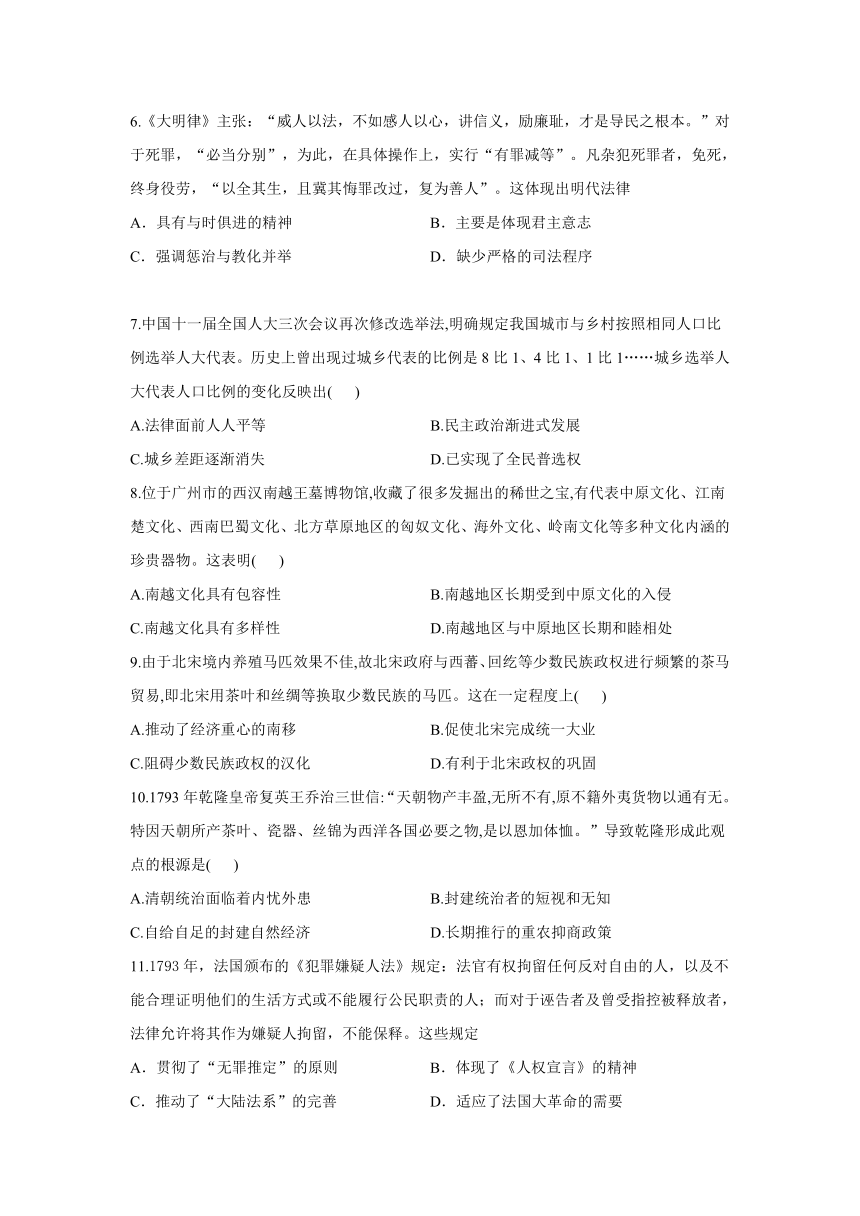 6.《大明律》主张：“威人以法，不如感人以心，讲信义，励廉耻，才是导民之根本。”对于死罪，“必当分别”，为此，在具体操作上，实行“有罪减等”。凡杂犯死罪者，免死，终身役劳，“以全其生，且冀其悔罪改过，复为善人”。这体现出明代法律

A．具有与时俱进的精神　　B．主要是体现君主意志

C．强调惩治与教化并举　　D．缺少严格的司法程序

7.中国十一届全国人大三次会议再次修改选举法,明确规定我国城市与乡村按照相同人口比例选举人大代表。历史上曾出现过城乡代表的比例是 8 比 1、4 比 1、1 比 1……城乡选举人大代表人口比例的变化反映出(　　)

A.法律面前人人平等　　B.民主政治渐进式发展

C.城乡差距逐渐消失　　D.已实现了全民普选权

8.位于广州市的西汉南越王墓博物馆,收藏了很多发掘出的稀世之宝,有代表中原文化、江南楚文化、西南巴蜀文化、北方草原地区的匈奴文化、海外文化、岭南文化等多种文化内涵的珍贵器物。这表明(　　)

A.南越文化具有包容性　　B.南越地区长期受到中原文化的入侵

C.南越文化具有多样性　　D.南越地区与中原地区长期和睦相处

9.由于北宋境内养殖马匹效果不佳,故北宋政府与西蕃、回纥等少数民族政权进行频繁的茶马贸易,即北宋用茶叶和丝绸等换取少数民族的马匹。这在一定程度上(　　)

A.推动了经济重心的南移　　B.促使北宋完成统一大业

C.阻碍少数民族政权的汉化　　D.有利于北宋政权的巩固

10.1793 年乾隆皇帝复英王乔治三世信:“天朝物产丰盈,无所不有,原不籍外夷货物以通有无。特因天朝所产茶叶、瓷器、丝锦为西洋各国必要之物,是以恩加体恤。”导致乾隆形成此观点的根源是(　　)

A.清朝统治面临着内忧外患　　B.封建统治者的短视和无知

C.自给自足的封建自然经济　　D.长期推行的重农抑商政策

11.1793 年，法国颁布的《犯罪嫌疑人法》规定：法官有权拘留任何反对自由的人，以及不能合理证明他们的生活方式或不能履行公民职责的人；而对于诬告者及曾受指控被释放者，法律允许将其作为嫌疑人拘留，不能保释。这些规定

A．贯彻了“无罪推定”的原则　　B．体现了《人权宣言》的精神

C．推动了“大陆法系”的完善　　D．适应了法国大革命的需要